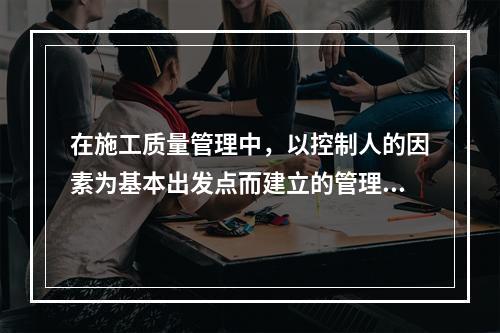 在施工质量管理中，以控制人的因素为基本出发点而建立的管理...